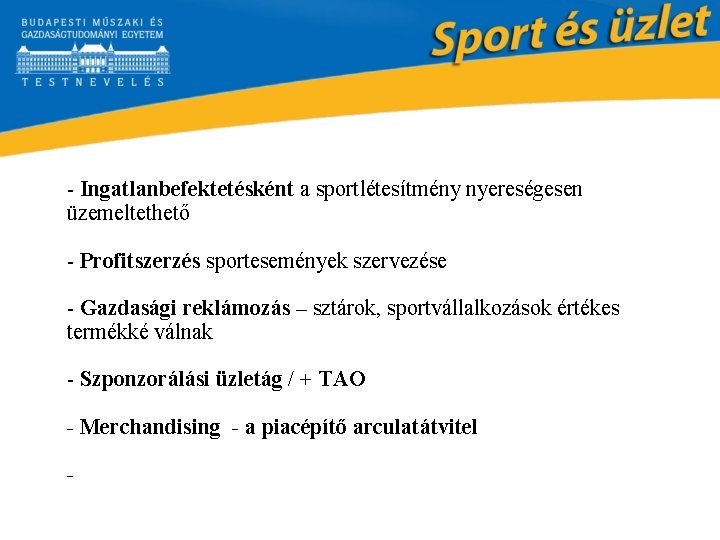 BUDAPESTI MŰSZAKI ÉS GAZDASÁGTUDOMÁNYI EGYETEM
TESTNEVELÉS

Sport és üzlet

- Ingatlanbefektetésként a sportlétesítmény nyereségesen üzemeltethető

- Profitszerzés sportesemények szervezése

- Gazdasági reklámozás – sztárok, sportvállalkozások értékes termékké válnak

- Szponzorálási üzletág / + TAO

- Merchandising - a piacépítő arculatátvitel

-